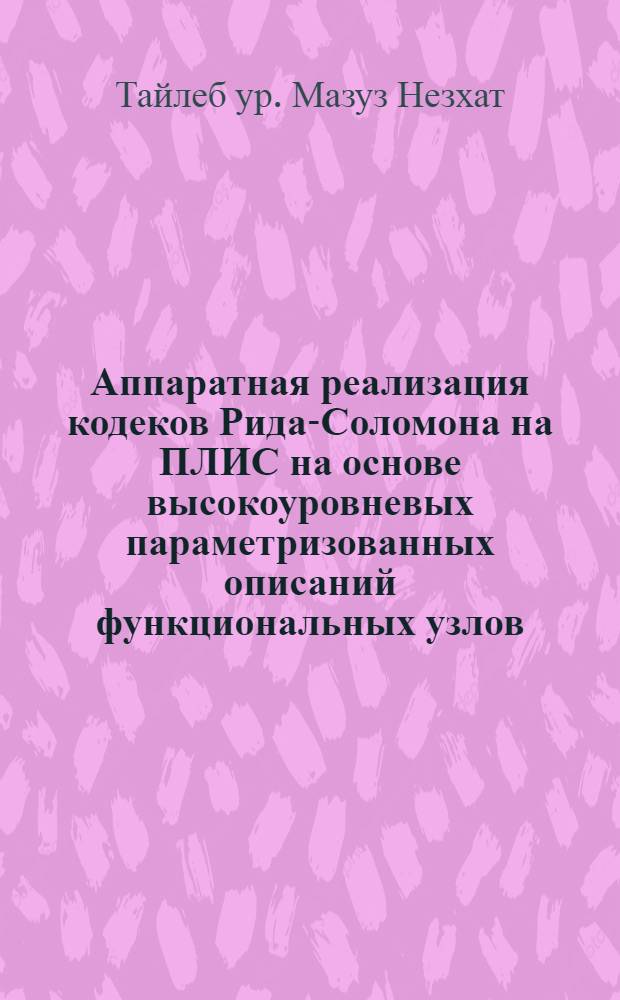 Тайлеб ур. Мазуз Незхат

Аппаратная реализация кодеков Рида-Соломона на ПЛИС на основе высокоуровневых параметризованных описаний функциональных узлов